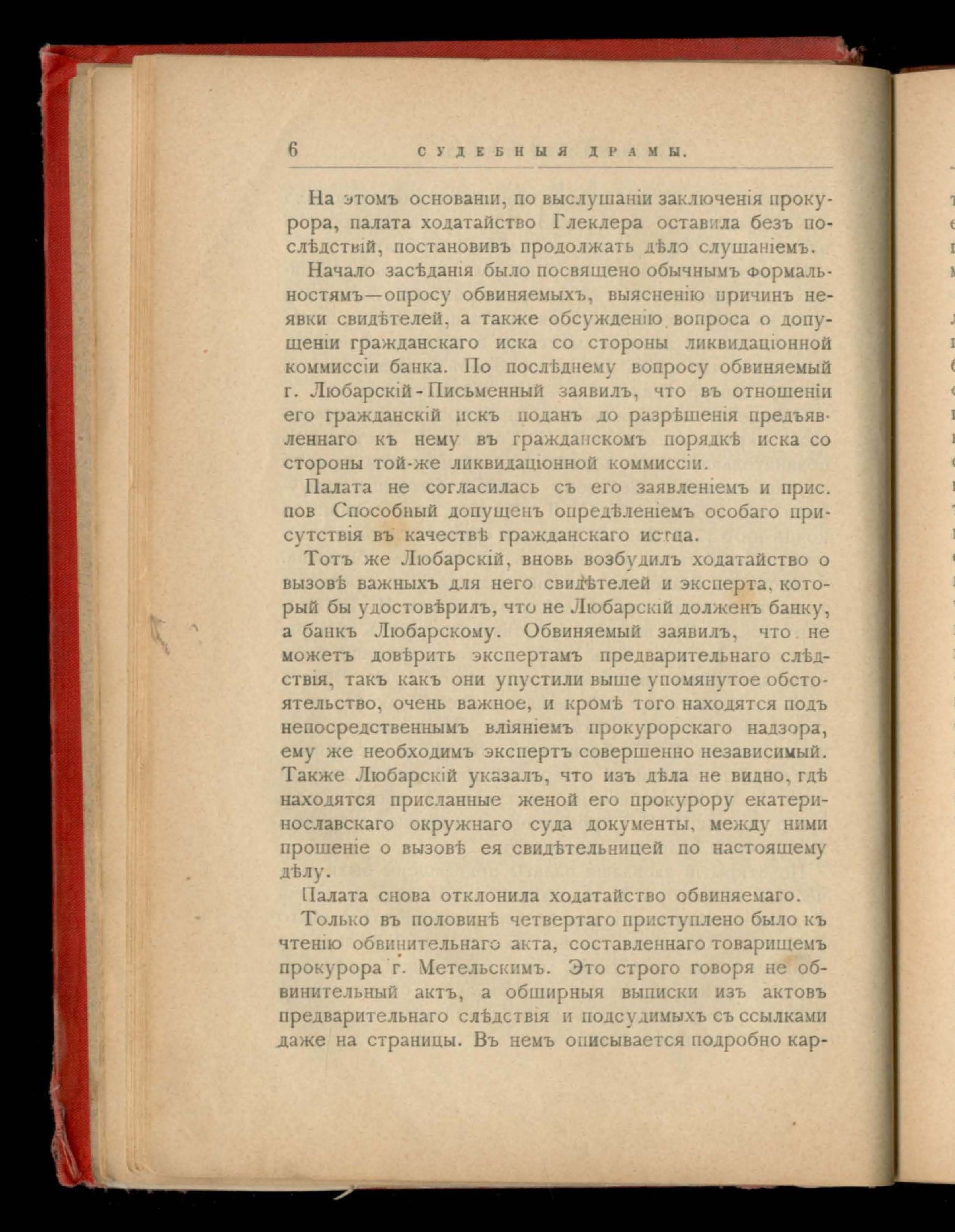 6 СУДЕБНЫЯ ДРАМЫ.

На этомъ основаніи, по выслушаніи заключенія прокурора, палата ходатайство Глеклера оставила безъ послѣдствій, постановивъ продолжать дѣло слушаніемъ.

Начало засѣданія было посвящено обычнымъ формальностямъ—опросу обвиняемыхъ, выясненію причинъ неявки свидѣтелей, а также обсужденію вопроса о допущеніи гражданскаго иска со стороны ликвидаціонной коммиссіи банка. По послѣднему вопросу обвиняемый г. Любарскій-Письменный заявилъ, что въ отношеніи его гражданскій искъ поданъ до разрѣшенія предъявленнаго къ нему въ гражданскомъ порядкѣ иска со стороны той-же ликвидаціонной коммиссіи.

Палата не согласилась съ его заявленіемъ и прис. пов Способный допущенъ опредѣленіемъ особаго присутствія въ качествѣ гражданскаго истца.

Тотъ же Любарскій, вновь возбудилъ ходатайство о вызовѣ важныхъ для него свидѣтелей и эксперта, который бы удостовѣрилъ, что не Любарскій долженъ банку, а банкъ Любарскому. Обвиняемый заявилъ, что не можетъ довѣрить экспертамъ предварительнаго слѣдствія, такъ какъ они упустили выше упомянутое обстоятельство, очень важное, и кромѣ того находятся подъ непосредственнымъ вліяніемъ прокурорскаго надзора, ему же необходимъ экспертъ совершенно независимый. Также Любарскій указалъ, что изъ дѣла не видно, гдѣ находятся присланные женой его прокурору екатеринославскаго окружнаго суда документы, между ними прошеніе о вызовѣ ея свидѣтельницей по настоящему дѣлу.

Палата снова отклонила ходатайство обвиняемаго.

Только въ половинѣ четвертаго приступлено было къ чтенію обвинительнаго акта, составленнаго товарищемъ прокурора г. Метельскимъ. Это строго говоря не обвинительный актъ, а обширныя выписки изъ актовъ предварительнаго слѣдствія и подсудимыхъ съ ссылками даже на страницы. Въ немъ описывается подробно кар-